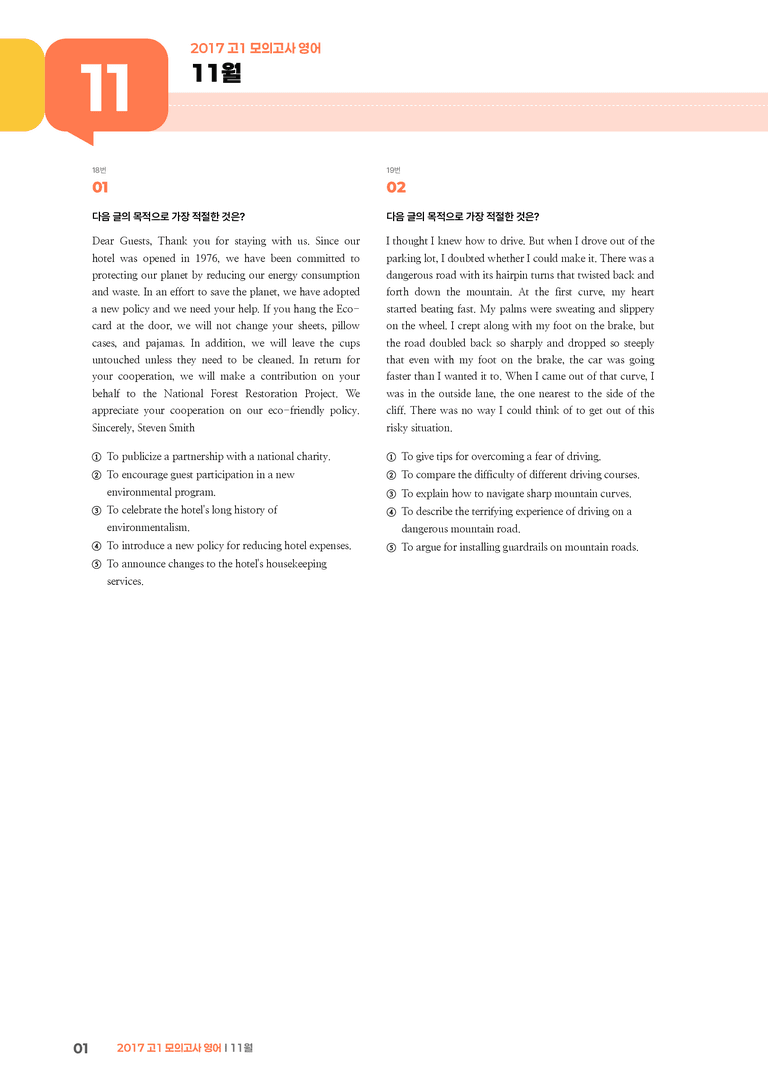 11

2017 고1 모의고사 영어

11월

18번

01

다음 글의 목적으로 가장 적절한 것은?

Dear Guests, Thank you for staying with us. Since our hotel was opened in 1976, we have been committed to protecting our planet by reducing our energy consumption and waste. In an effort to save the planet, we have adopted a new policy and we need your help. If you hang the Eco-card at the door, we will not change your sheets, pillow cases, and pajamas. In addition, we will leave the cups untouched unless they need to be cleaned. In return for your cooperation, we will make a contribution on your behalf to the National Forest Restoration Project. We appreciate your cooperation on our eco-friendly policy. Sincerely, Steven Smith

① To publicize a partnership with a national charity.
② To encourage guest participation in a new environmental program.
③ To celebrate the hotel's long history of environmentalism.
④ To introduce a new policy for reducing hotel expenses.
⑤ To announce changes to the hotel's housekeeping services.

19번

02

다음 글의 목적으로 가장 적절한 것은?

I thought I knew how to drive. But when I drove out of the parking lot, I doubted whether I could make it. There was a dangerous road with its hairpin turns that twisted back and forth down the mountain. At the first curve, my heart started beating fast. My palms were sweating and slippery on the wheel. I crept along with my foot on the brake, but the road doubled back so sharply and dropped so steeply that even with my foot on the brake, the car was going faster than I wanted it to. When I came out of that curve, I was in the outside lane, the one nearest to the side of the cliff. There was no way I could think of to get out of this risky situation.

① To give tips for overcoming a fear of driving.
② To compare the difficulty of different driving courses.
③ To explain how to navigate sharp mountain curves.
④ To describe the terrifying experience of driving on a dangerous mountain road.
⑤ To argue for installing guardrails on mountain roads.

01 2017 고1 모의고사 영어 I 11월